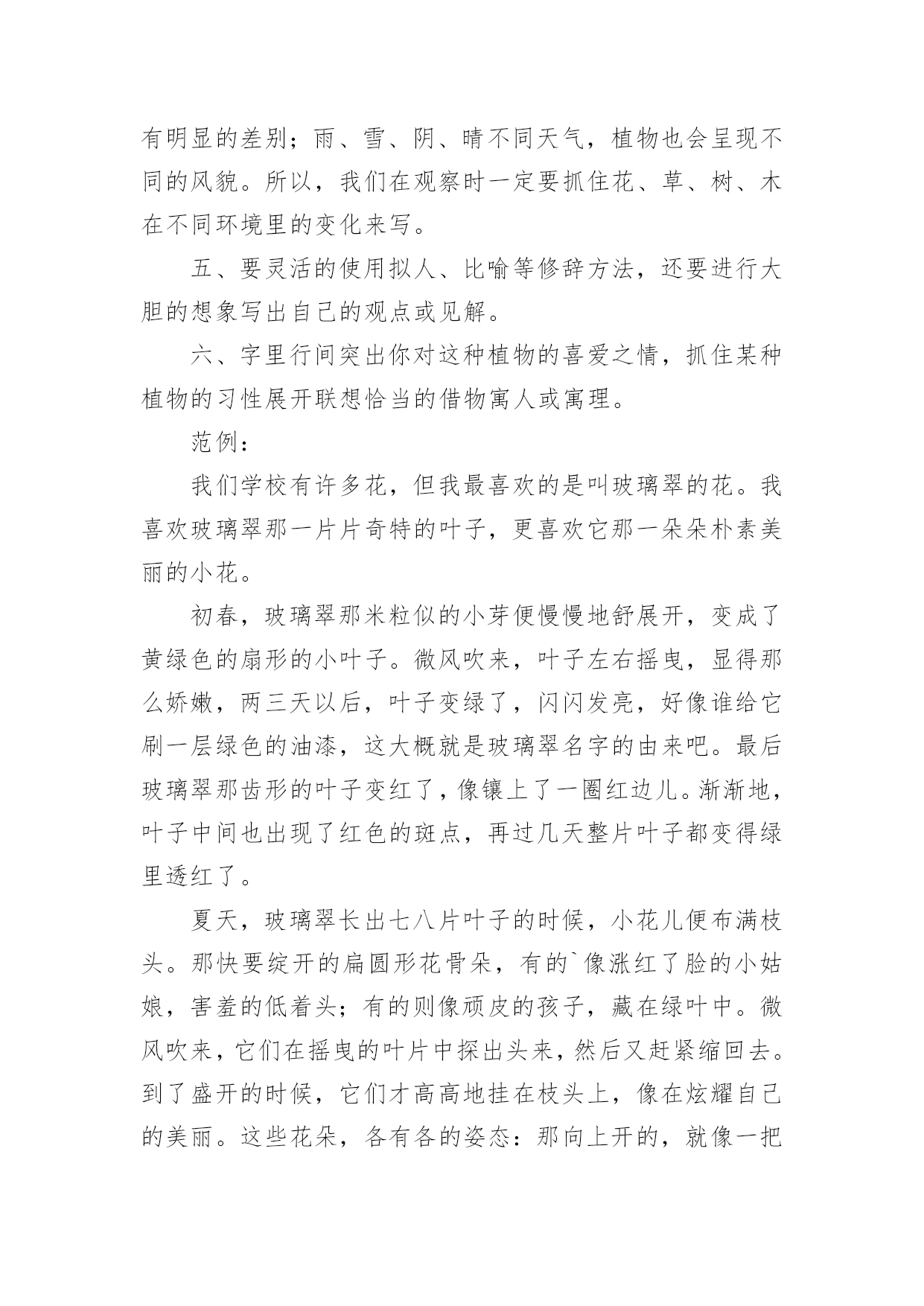 有明显的差别；雨、雪、阴、晴不同天气，植物也会呈现不同的风貌。所以，我们在观察时一定要抓住花、草、树、木在不同环境里的变化来写。

五、要灵活的使用拟人、比喻等修辞方法，还要进行大胆的想象写出自己的观点或见解。

六、字里行间突出你对这种植物的喜爱之情，抓住某种植物的习性展开联想恰当的借物寓人或寓理。

范例：

我们学校有许多花，但我最喜欢的是叫玻璃翠的花。我喜欢玻璃翠那一片片奇特的叶子，更喜欢它那一朵朵朴素美丽的小花。

初春，玻璃翠那米粒似的小芽便慢慢地舒展开，变成了黄绿色的扇形的小叶子。微风吹来，叶子左右摇曳，显得那么娇嫩，两三天以后，叶子变绿了，闪闪发亮，好像谁给它刷一层绿色的油漆，这大概就是玻璃翠名字的由来吧。最后玻璃翠那齿形的叶子变红了，像镶上了一圈红边儿。渐渐地，叶子中间也出现了红色的斑点，再过几天整片叶子都变得绿里透红了。

夏天，玻璃翠长出七八片叶子的时候，小花儿便布满枝头。那快要绽开的扁圆形花骨朵，有的`像涨红了脸的小姑娘，害羞的低着头；有的则像顽皮的孩子，藏在绿叶中。微风吹来，它们在摇曳的叶片中探出头来，然后又赶紧缩回去。到了盛开的时候，它们才高高地挂在枝头上，像在炫耀自己的美丽。这些花朵，各有各的姿态：那向上开的，就像一把